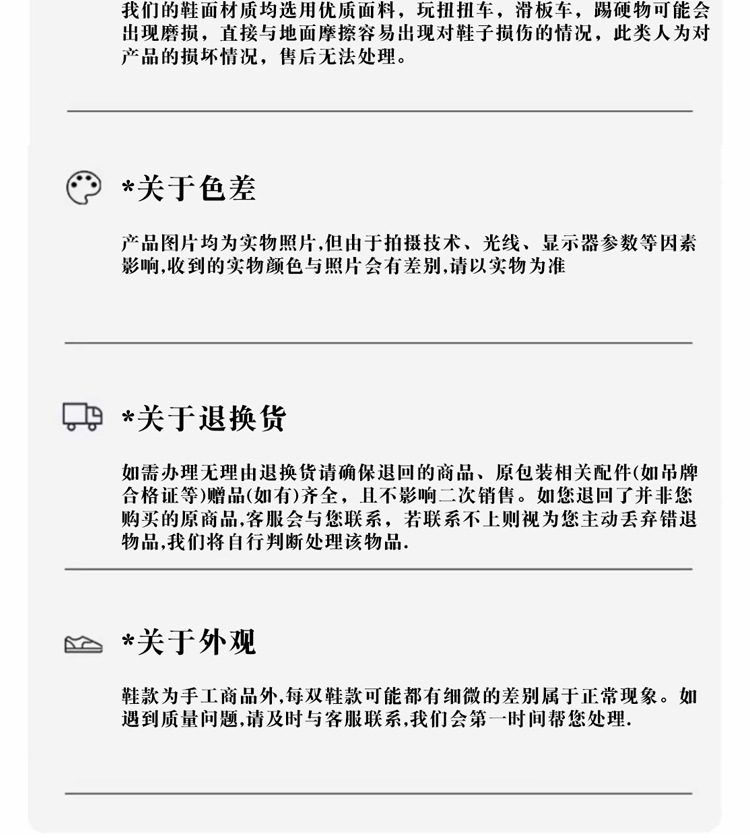 我们的鞋面材质均选用优质面料，玩扭扭车，滑板车，踢硬物可能会出现磨损，直接与地面摩擦容易出现对鞋子损伤的情况，此类人为对产品的损坏情况，售后无法处理。

*关于色差

产品图片均为实物照片,但由于拍摄技术、光线、显示器参数等因素影响,收到的实物颜色与照片会有差别,请以实物为准

*关于退换货

如需办理无理由退换货请确保退回的商品、原包装相关配件(如吊牌合格证等)赠品(如有)齐全，且不影响二次销售。如您退回了并非您购买的原商品,客服会与您联系，若联系不上则视为您主动丢弃错退物品,我们将自行判断处理该物品.

*关于外观

鞋款为手工商品外,每双鞋款可能都有细微的差别属于正常现象。如遇到质量问题,请及时与客服联系,我们会第一时间帮您处理.